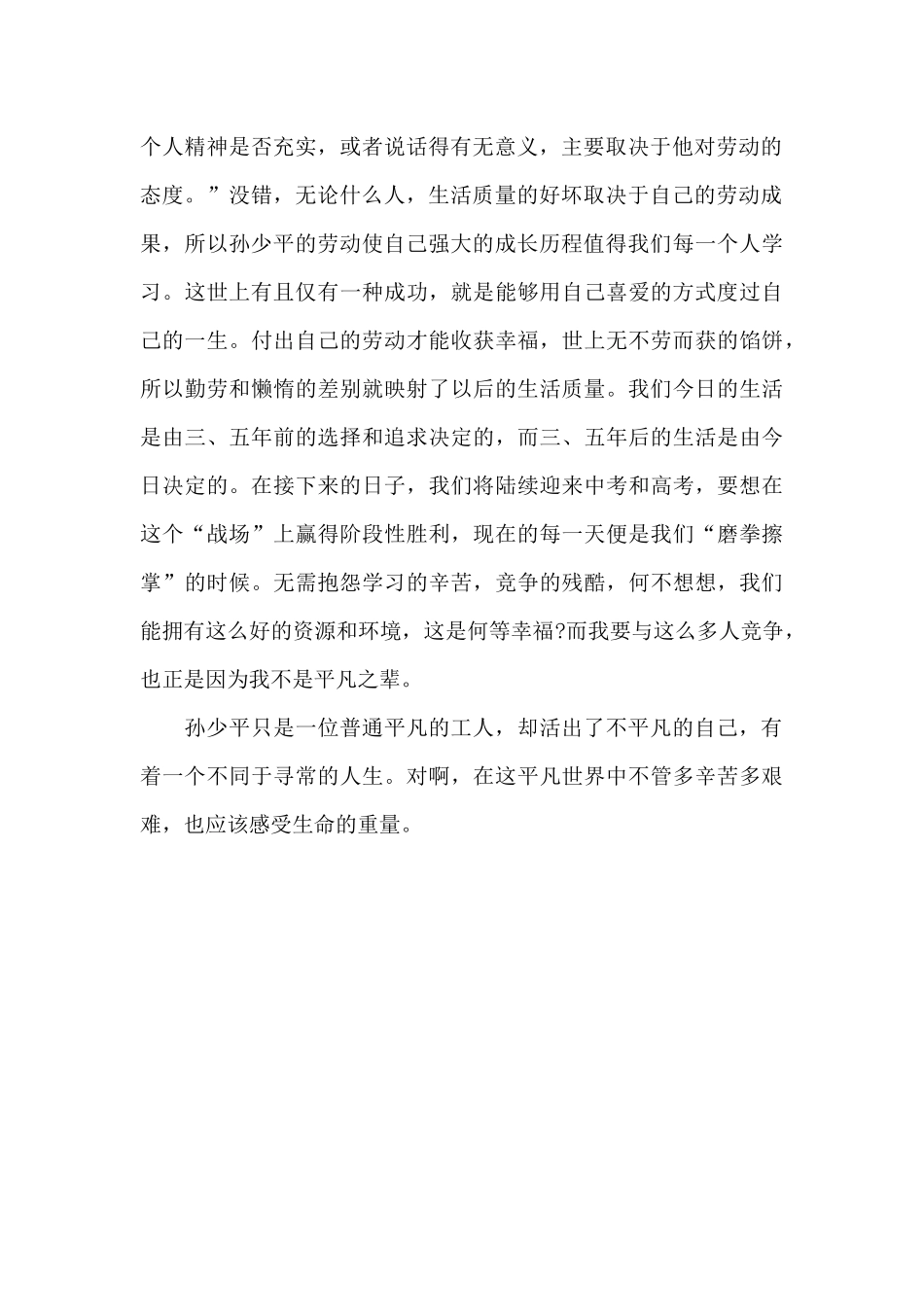 个人精神是否充实，或者说话得有无意义，主要取决于他对劳动的态度。”没错，无论什么人，生活质量的好坏取决于自己的劳动成果，所以孙少平的劳动使自己强大的成长历程值得我们每一个人学习。这世上有且仅有一种成功，就是能够用自己喜爱的方式度过自己的一生。付出自己的劳动才能收获幸福，世上无不劳而获的馅饼，所以勤劳和懒惰的差别就映射了以后的生活质量。我们今日的生活是由三、五年前的选择和追求决定的，而三、五年后的生活是由今日决定的。在接下来的日子，我们将陆续迎来中考和高考，要想在这个“战场”上赢得阶段性胜利，现在的每一天便是我们“磨拳擦掌”的时候。无需抱怨学习的辛苦，竞争的残酷，何不想想，我们能拥有这么好的资源和环境，这是何等幸福?而我要与这么多人竞争，也正是因为我不是平凡之辈。

孙少平只是一位普通平凡的工人，却活出了不平凡的自己，有着一个不同于寻常的人生。对啊，在这平凡世界中不管多辛苦多艰难，也应该感受生命的重量。